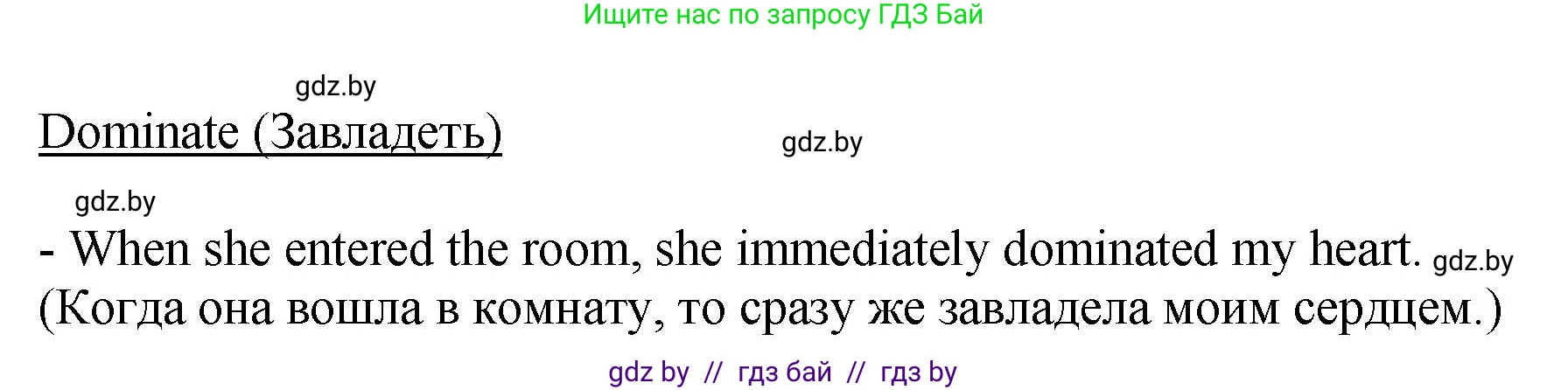 Ищите нас по запросу ГДЗ Бай

gdz.by

Dominate (Завладеть)

gdz.by

gdz.by

- When she entered the room, she immediately dominated my heart. gdz.by
(Когда она вошла в комнату, то сразу же завладела моим сердцем.)

gdz by // гдз бай // гдз by